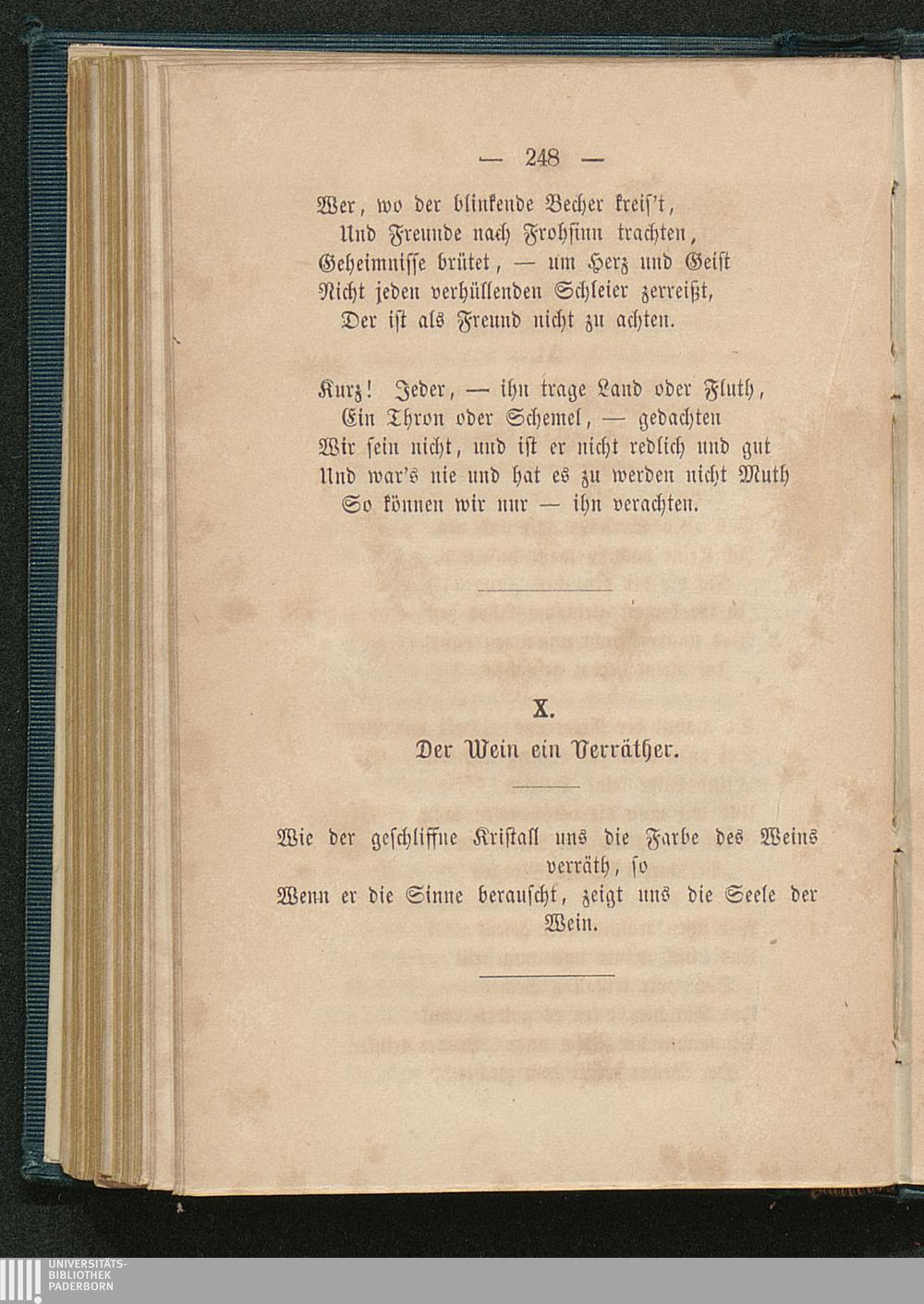 — 248 —

Wer, wo der blinkende Becher kreiſ't,
Und Freunde nach Frohſinn trachten,
Geheimniſſe brütet, — um Herz und Geiſt
Nicht jeden verhüllenden Schleier zerreißt,
Der iſt als Freund nicht zu achten.

Kurz! Jeder, — ihn trage Land oder Fluth,
Ein Thron oder Schemel, — gedachten
Wir ſein nicht, und iſt er nicht redlich und gut
Und war's nie und hat es zu werden nicht Muth
So können wir nur — ihn verachten.

X.
Der Wein ein Verräther.

Wie der geſchliffne Kriſtall uns die Farbe des Weins verräth, ſo
Wenn er die Sinne berauſcht, zeigt uns die Seele der Wein.

UNIVERSITÄTS-
BIBLIOTHEK
PADERBORN